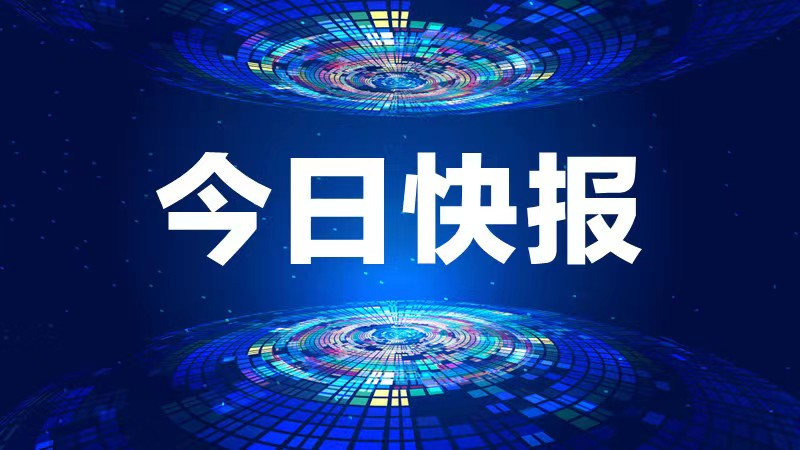 今日快报